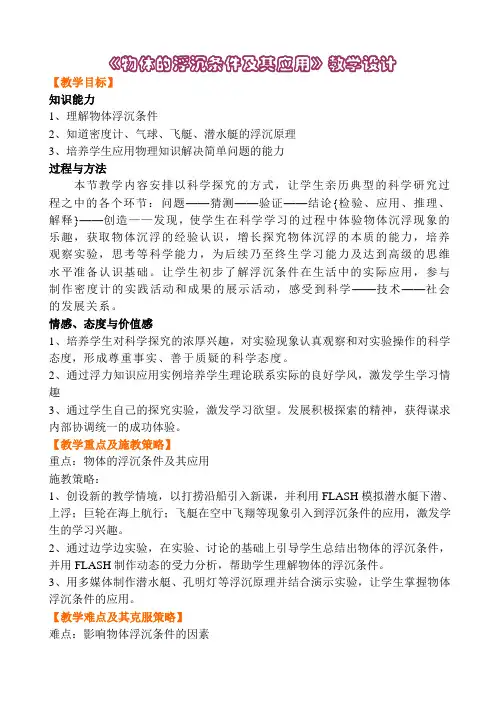 《物体的浮沉条件及其应用》教学设计

【教学目标】

知识能力

1、理解物体浮沉条件

2、知道密度计、气球、飞艇、潜水艇的浮沉原理

3、培养学生应用物理知识解决简单问题的能力

过程与方法

本节教学内容安排以科学探究的方式，让学生亲历典型的科学研究过程之中的各个环节：问题——猜测——验证——结论{检验、应用、推理、解释}——创造——发现，使学生在科学学习的过程中体验物体沉浮现象的乐趣，获取物体沉浮的经验认识，增长探究物体沉浮的本质的能力，培养观察实验，思考等科学能力，为后续乃至终生学习能力及达到高级的思维水平准备认识基础。让学生初步了解浮沉条件在生活中的实际应用，参与制作密度计的实践活动和成果的展示活动，感受到科学——技术——社会的发展关系。

情感、态度与价值感

1、培养学生对科学探究的浓厚兴趣，对实验现象认真观察和对实验操作的科学态度，形成尊重事实、善于质疑的科学态度。

2、通过浮力知识应用实例培养学生理论联系实际的良好学风，激发学生学习情趣

3、通过学生自己的探究实验，激发学习欲望。发展积极探索的精神，获得谋求内部协调统一的成功体验。

【教学重点及施教策略】

重点：物体的浮沉条件及其应用

施教策略：

1、创设新的教学情境，以打捞沿船引入新课，并利用 FLASH 模拟潜水艇下潜、上浮；巨轮在海上航行；飞艇在空中飞翔等现象引入到浮沉条件的应用，激发学生的学习兴趣。

2、通过边学边实验，在实验、讨论的基础上引导学生总结出物体的浮沉条件，并用 FLASH 制作动态的受力分析，帮助学生理解物体的浮沉条件。

3、用多媒体制作潜水艇、孔明灯等浮沉原理并结合演示实验，让学生掌握物体浮沉条件的应用。

【教学难点及其克服策略】

难点：影响物体浮沉条件的因素